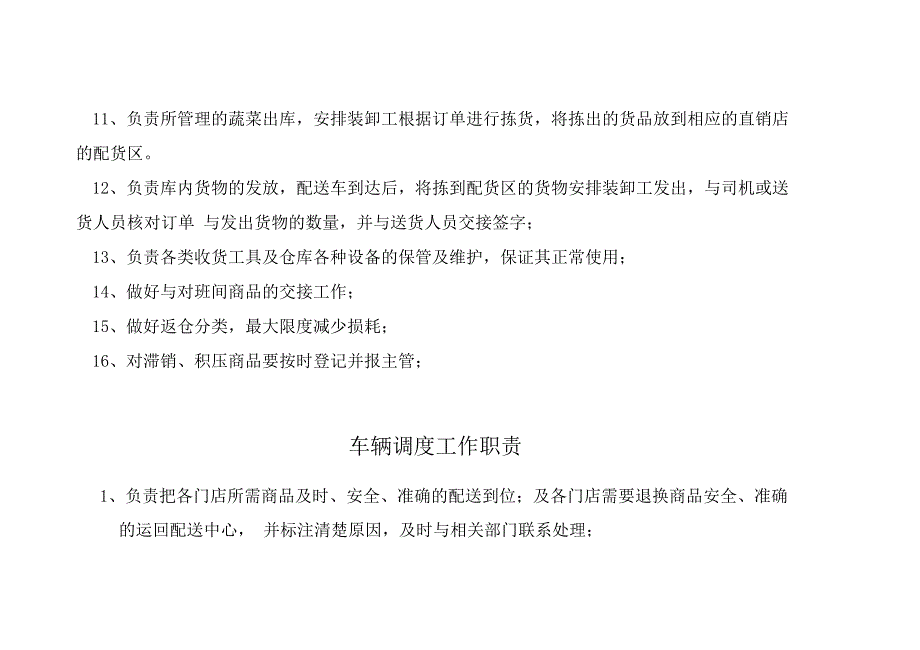 11、负责所管理的蔬菜出库，安排装卸工根据订单进行拣货，将拣出的货品放到相应的直销店的配货区。

12、负责库内货物的发放，配送车到达后，将拣到配货区的货物安排装卸工发出，与司机或送货人员核对订单 与发出货物的数量，并与送货人员交接签字；

13、负责各类收货工具及仓库各种设备的保管及维护，保证其正常使用；

14、做好与对班间商品的交接工作；

15、做好返仓分类，最大限度减少损耗；

16、对滞销、积压商品要按时登记并报主管；

车辆调度工作职责

1、负责把各门店所需商品及时、安全、准确的配送到位；及各门店需要退换商品安全、准确的运回配送中心， 并标注清楚原因，及时与相关部门联系处理；